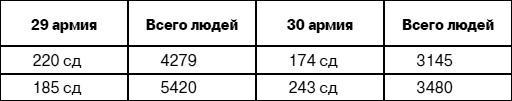 | 29 армия | Всего людей | 30 армия | Всего людей |
|---|---|---|---|
| 220 сд | 4279 | 174 сд | 3145 |
| 185 сд | 5420 | 243 сд | 3480 |